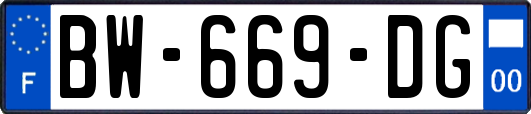 F

BW-669-DG

00